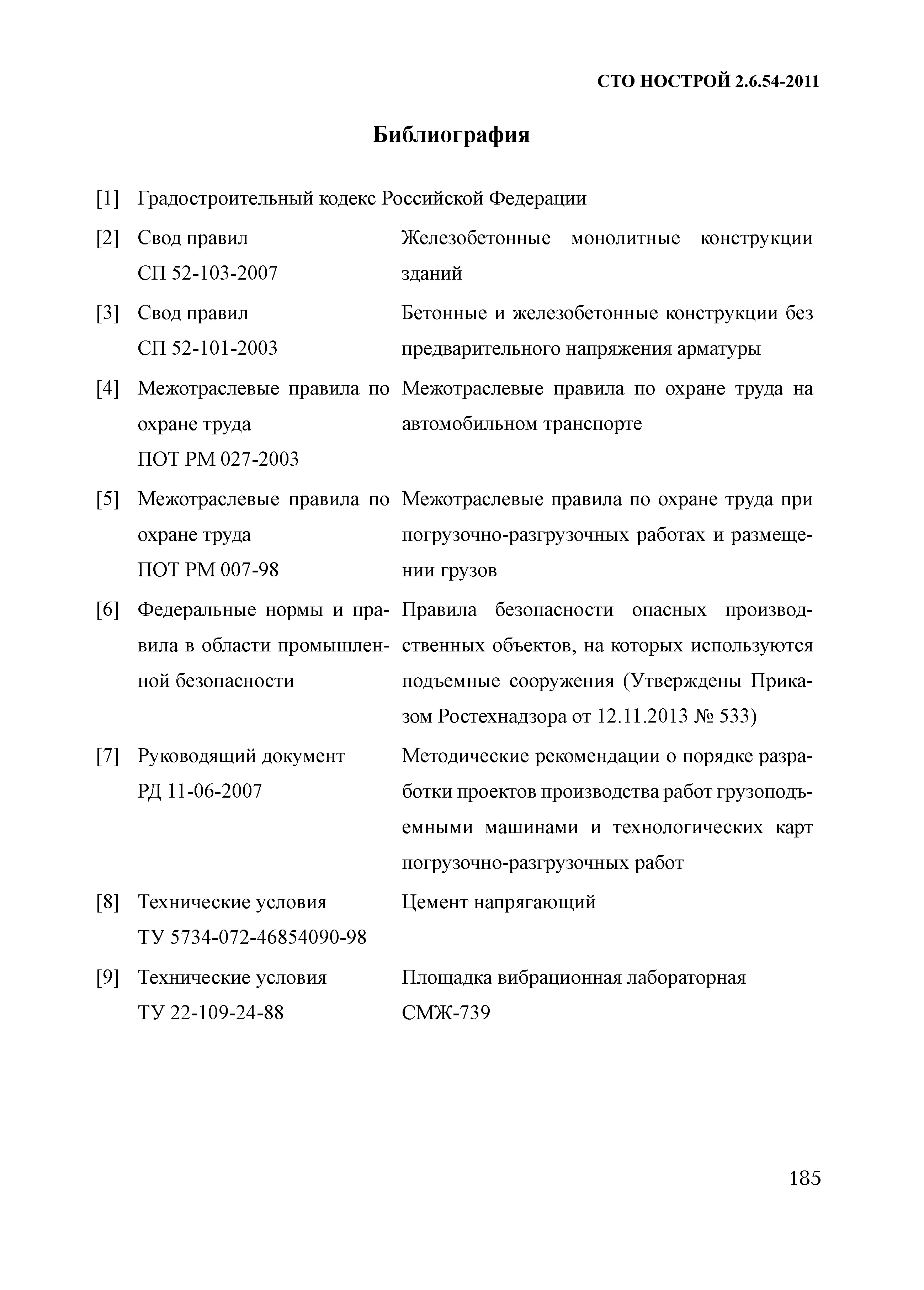 СТО НОСТРОЙ 2.6.54-2011

Библиография

[1] Градостроительный кодекс Российской Федерации

[2] Свод правил СП 52-103-2007 Железобетонные монолитные конструкции зданий

[3] Свод правил СП 52-101-2003 Бетонные и железобетонные конструкции без предварительного напряжения арматуры

[4] Межотраслевые правила по охране труда ПОТ РМ 027-2003 Межотраслевые правила по охране труда на автомобильном транспорте

[5] Межотраслевые правила по охране труда ПОТ РМ 007-98 Межотраслевые правила по охране труда при погрузочно-разгрузочных работах и размещении грузов

[6] Федеральные нормы и правила в области промышленной безопасности Правила безопасности опасных производственных объектов, на которых используются подъемные сооружения (Утверждены Приказом Ростехнадзора от 12.11.2013 № 533)

[7] Руководящий документ РД 11-06-2007 Методические рекомендации о порядке разработки проектов производства работ грузоподъемными машинами и технологических карт погрузочно-разгрузочных работ

[8] Технические условия ТУ 5734-072-46854090-98 Цемент напрягающий

[9] Технические условия ТУ 22-109-24-88 Площадка вибрационная лабораторная СМЖ-739

185